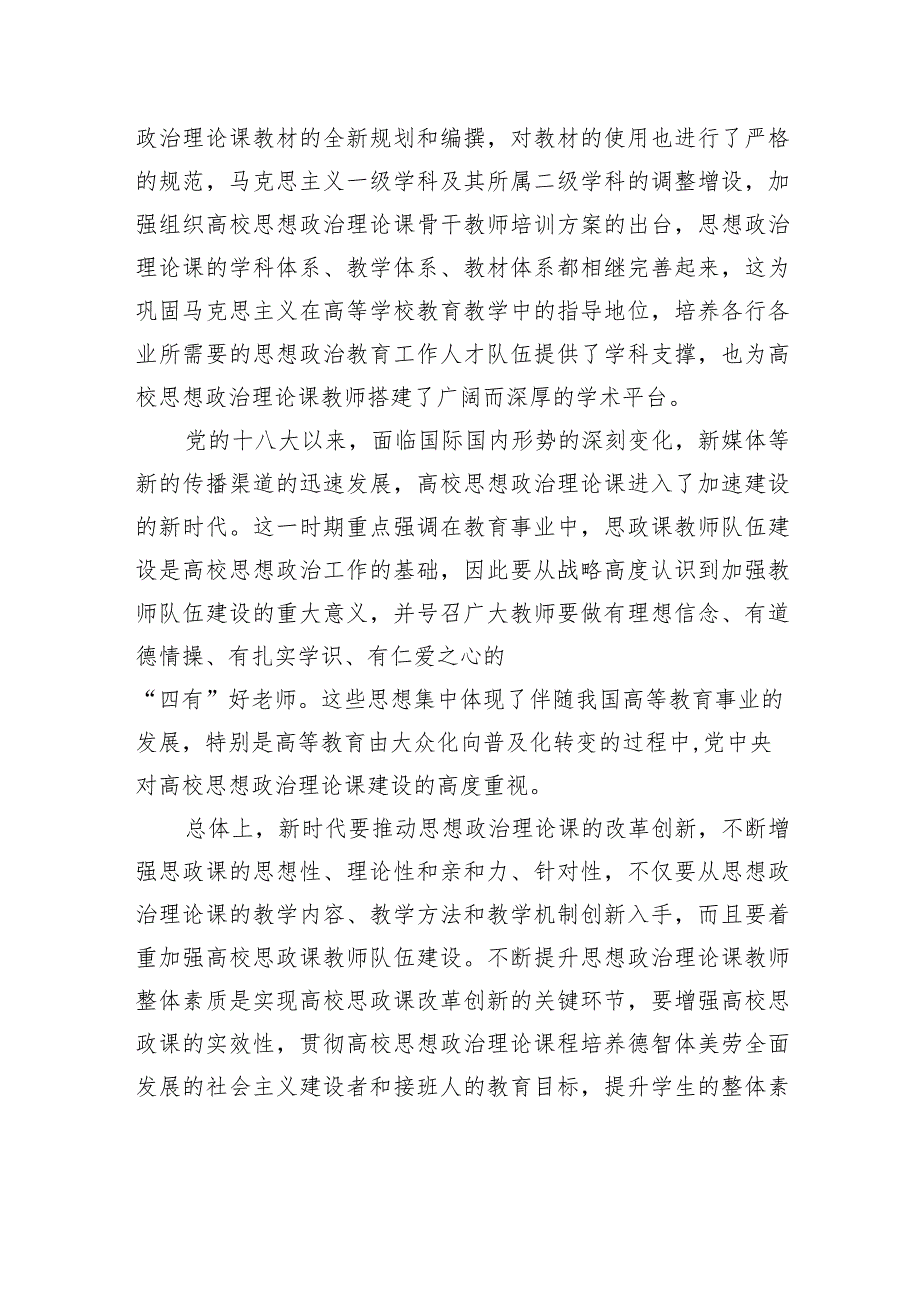 政治理论课教材的全新规划和编撰，对教材的使用也进行了严格的规范，马克思主义一级学科及其所属二级学科的调整增设，加强组织高校思想政治理论课骨干教师培训方案的出台，思想政治理论课的学科体系、教学体系、教材体系都相继完善起来，这为巩固马克思主义在高等学校教育教学中的指导地位，培养各行各业所需要的思想政治教育工作人才队伍提供了学科支撑，也为高校思想政治理论课教师搭建了广阔而深厚的学术平台。

党的十八大以来，面临国际国内形势的深刻变化，新媒体等新的传播渠道的迅速发展，高校思想政治理论课进入了加速建设的新时代。这一时期重点强调在教育事业中，思政课教师队伍建设是高校思想政治工作的基础，因此要从战略高度认识到加强教师队伍建设的重大意义，并号召广大教师要做有理想信念、有道德情操、有扎实学识、有仁爱之心的“四有”好老师。这些思想集中体现了伴随我国高等教育事业的发展，特别是高等教育由大众化向普及化转变的过程中,党中央对高校思想政治理论课建设的高度重视。

总体上，新时代要推动思想政治理论课的改革创新，不断增强思政课的思想性、理论性和亲和力、针对性，不仅要从思想政治理论课的教学内容、教学方法和教学机制创新入手，而且要着重加强高校思政课教师队伍建设。不断提升思想政治理论课教师整体素质是实现高校思政课改革创新的关键环节，要增强高校思政课的实效性，贯彻高校思想政治理论课程培养德智体美劳全面发展的社会主义建设者和接班人的教育目标，提升学生的整体素